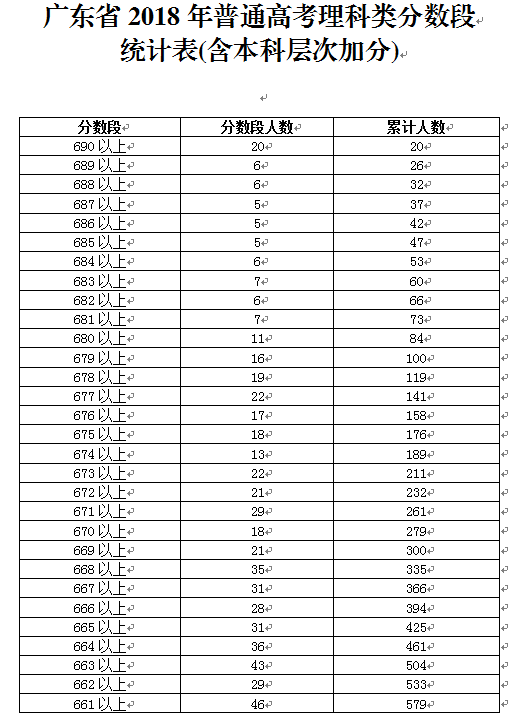 广东省 2018 年普通高考理科类分数段统计表(含本科层次加分)

| 分数段 | 分数段人数 | 累计人数 |
|---|---|---|
| 690 以上 | 20 | 20 |
| 689 以上 | 6 | 26 |
| 688 以上 | 6 | 32 |
| 687 以上 | 5 | 37 |
| 686 以上 | 5 | 42 |
| 685 以上 | 5 | 47 |
| 684 以上 | 6 | 53 |
| 683 以上 | 7 | 60 |
| 682 以上 | 6 | 66 |
| 681 以上 | 7 | 73 |
| 680 以上 | 11 | 84 |
| 679 以上 | 16 | 100 |
| 678 以上 | 19 | 119 |
| 677 以上 | 22 | 141 |
| 676 以上 | 17 | 158 |
| 675 以上 | 18 | 176 |
| 674 以上 | 13 | 189 |
| 673 以上 | 22 | 211 |
| 672 以上 | 21 | 232 |
| 671 以上 | 29 | 261 |
| 670 以上 | 18 | 279 |
| 669 以上 | 21 | 300 |
| 668 以上 | 35 | 335 |
| 667 以上 | 31 | 366 |
| 666 以上 | 28 | 394 |
| 665 以上 | 31 | 425 |
| 664 以上 | 36 | 461 |
| 663 以上 | 43 | 504 |
| 662 以上 | 29 | 533 |
| 661 以上 | 46 | 579 |